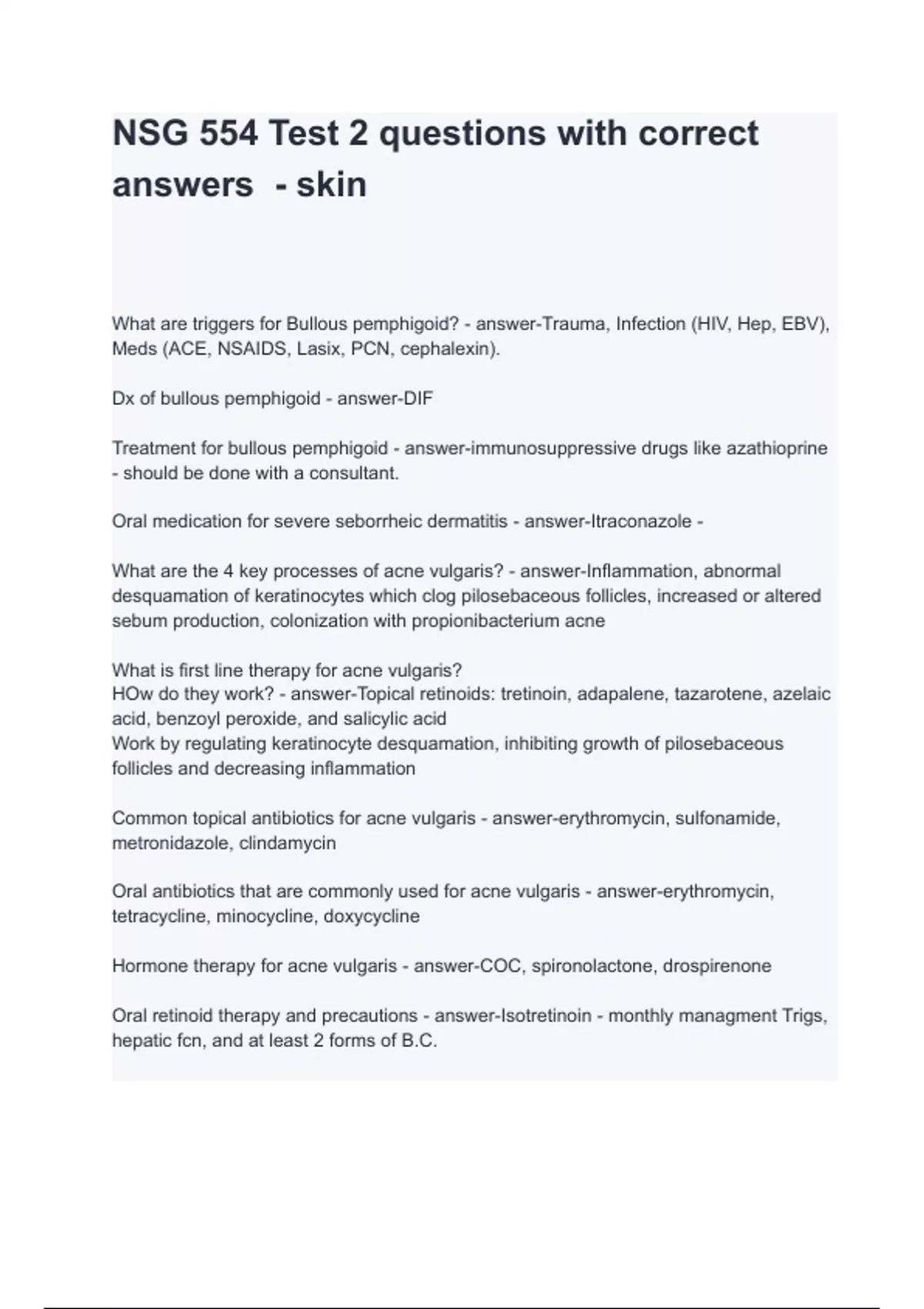 NSG 554 Test 2 questions with correct answers - skin

What are triggers for Bullous pemphigoid? - answer-Trauma, Infection (HIV, Hep, EBV), Meds (ACE, NSAIDS, Lasix, PCN, cephalexin).

Dx of bullous pemphigoid - answer-DIF

Treatment for bullous pemphigoid - answer-immunosuppressive drugs like azathioprine - should be done with a consultant.

Oral medication for severe seborrheic dermatitis - answer-Itraconazole -

What are the 4 key processes of acne vulgaris? - answer-Inflammation, abnormal desquamation of keratinocytes which clog pilosebaceous follicles, increased or altered sebum production, colonization with propionibacterium acne

What is first line therapy for acne vulgaris?
HOw do they work? - answer-Topical retinoids: tretinoin, adapalene, tazarotene, azelaic acid, benzoyl peroxide, and salicylic acid
Work by regulating keratinocyte desquamation, inhibiting growth of pilosebaceous follicles and decreasing inflammation

Common topical antibiotics for acne vulgaris - answer-erythromycin, sulfonamide, metronidazole, clindamycin

Oral antibiotics that are commonly used for acne vulgaris - answer-erythromycin, tetracycline, minocycline, doxycycline

Hormone therapy for acne vulgaris - answer-COC, spironolactone, drospirenone

Oral retinoid therapy and precautions - answer-Isotretinoin - monthly managment Trigs, hepatic fcn, and at least 2 forms of B.C.